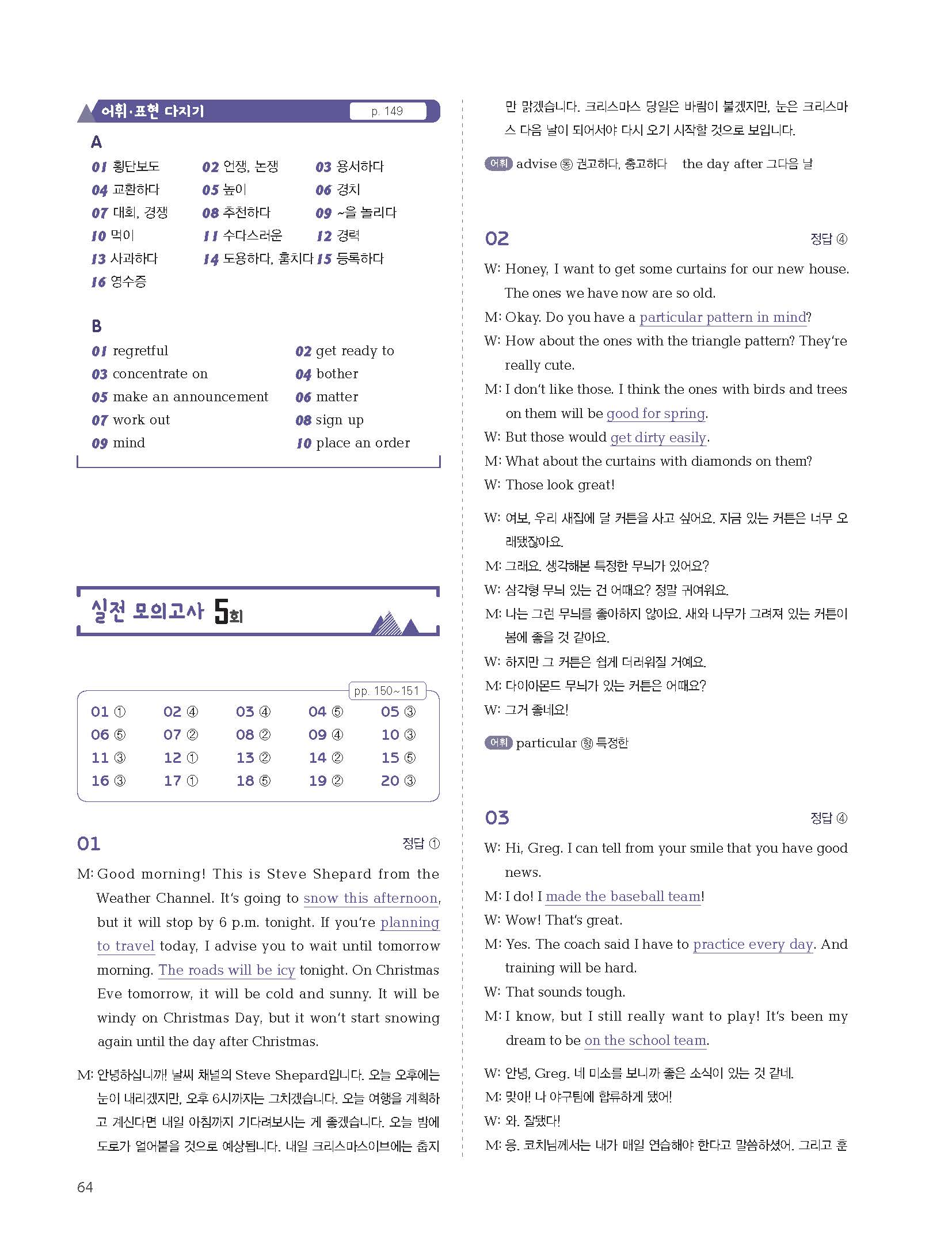 어휘·표현 다지기 p. 149

A

01 횡단보도 02 언쟁, 논쟁 03 용서하다
04 교환하다 05 높이 06 경치
07 대회, 경쟁 08 추천하다 09 ~을 놀리다
10 먹이 11 수다스러운 12 경력
13 사과하다 14 도용하다, 훔치다 15 등록하다
16 영수증

B

01 regretful 02 get ready to
03 concentrate on 04 bother
05 make an announcement 06 matter
07 work out 08 sign up
09 mind 10 place an order

실전 모의고사 5회

pp. 150~151

| 01 ① | 02 ④ | 03 ④ | 04 ⑤ | 05 ③ |
|---|---|---|---|---|
| 06 ⑤ | 07 ② | 08 ② | 09 ④ | 10 ③ |
| 11 ③ | 12 ① | 13 ② | 14 ② | 15 ⑤ |
| 16 ③ | 17 ① | 18 ⑤ | 19 ② | 20 ③ |

01 정답 ①

M: Good morning! This is Steve Shepard from the Weather Channel. It's going to snow this afternoon, but it will stop by 6 p.m. tonight. If you're planning to travel today, I advise you to wait until tomorrow morning. The roads will be icy tonight. On Christmas Eve tomorrow, it will be cold and sunny. It will be windy on Christmas Day, but it won't start snowing again until the day after Christmas.

M: 안녕하십니까! 날씨 채널의 Steve Shepard입니다. 오늘 오후에는 눈이 내리겠지만, 오후 6시까지는 그치겠습니다. 오늘 여행을 계획하고 계신다면 내일 아침까지 기다려보시는 게 좋겠습니다. 오늘 밤에 도로가 얼어붙을 것으로 예상됩니다. 내일 크리스마스이브에는 춥지만 맑겠습니다. 크리스마스 당일은 바람이 불겠지만, 눈은 크리스마스 다음 날이 되어서야 다시 오기 시작할 것으로 보입니다.

어휘 advise ⑧ 권고하다, 충고하다 the day after 그다음 날

02 정답 ④

W: Honey, I want to get some curtains for our new house. The ones we have now are so old.
M: Okay. Do you have a particular pattern in mind?
W: How about the ones with the triangle pattern? They're really cute.
M: I don't like those. I think the ones with birds and trees on them will be good for spring.
W: But those would get dirty easily.
M: What about the curtains with diamonds on them?
W: Those look great!

W: 여보, 우리 새집에 달 커튼을 사고 싶어요. 지금 있는 커튼은 너무 오래됐잖아요.
M: 그래요. 생각해본 특정한 무늬가 있어요?
W: 삼각형 무늬 있는 건 어때요? 정말 귀여워요.
M: 나는 그런 무늬를 좋아하지 않아요. 새와 나무가 그려져 있는 커튼이 봄에 좋을 것 같아요.
W: 하지만 그 커튼은 쉽게 더러워질 거예요.
M: 다이아몬드 무늬가 있는 커튼은 어때요?
W: 그거 좋네요!

어휘 particular ⑱ 특정한

03 정답 ④

W: Hi, Greg. I can tell from your smile that you have good news.
M: I do! I made the baseball team!
W: Wow! That's great.
M: Yes. The coach said I have to practice every day. And training will be hard.
W: That sounds tough.
M: I know, but I still really want to play! It's been my dream to be on the school team.

W: 안녕, Greg. 네 미소를 보니까 좋은 소식이 있는 것 같네.
M: 맞아! 나 야구팀에 합류하게 됐어!
W: 와. 잘됐다!
M: 응. 코치님께서는 내가 매일 연습해야 한다고 말씀하셨어. 그리고 훈

64